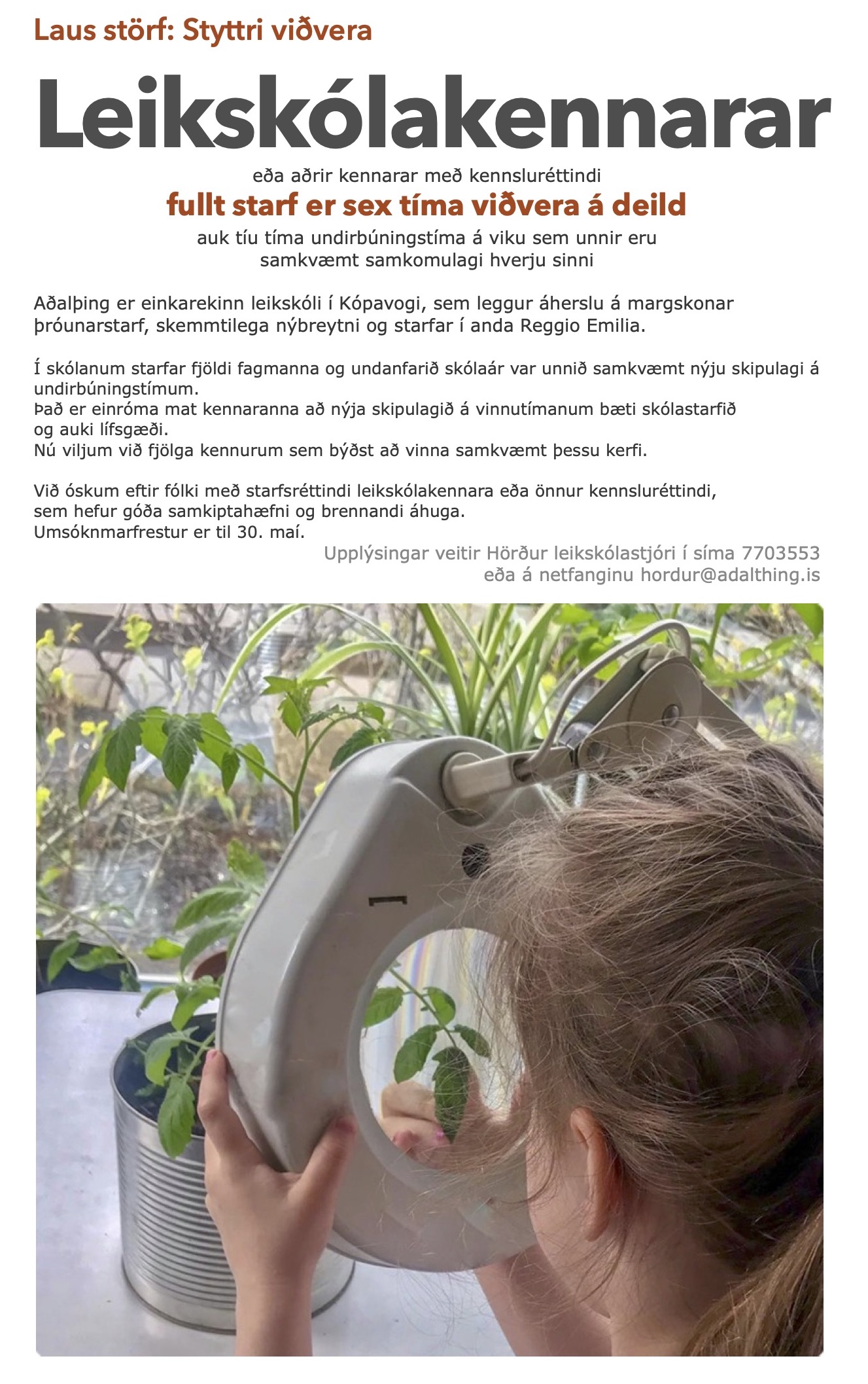 Laus störf: Styttri viðvera

Leikskólakennarar

eða aðrir kennarar með kennsluréttindi

fullt starf er sex tíma viðvera á deild

auk tíu tíma undirbúningstíma á viku sem unnir eru samkvæmt samkomulagi hverju sinni

Aðalþing er einkarekinn leikskóli í Kópavogi, sem leggur áherslu á margskonar þróunarstarf, skemmtilega nýbreytni og starfar í anda Reggio Emilia.

Í skólanum starfar fjöldi fagmanna og undanfarið skólaár var unnið samkvæmt nýju skipulagi á undirbúningstímum.
Það er einróma mat kennaranna að nýja skipulagið á vinnutímanum bæti skólastarfið og auki lífsgæði.
Nú viljum við fjölga kennurum sem býðst að vinna samkvæmt þessu kerfi.

Við óskum eftir fólki með starfsréttindi leikskólakennara eða önnur kennsluréttindi, sem hefur góða samkiptahæfni og brennandi áhuga.
Umsóknmarfrestur er til 30. maí.

Upplýsingar veitir Hörður leikskólastjóri í síma 7703553
eða á netfanginu hordur@adalthing.is